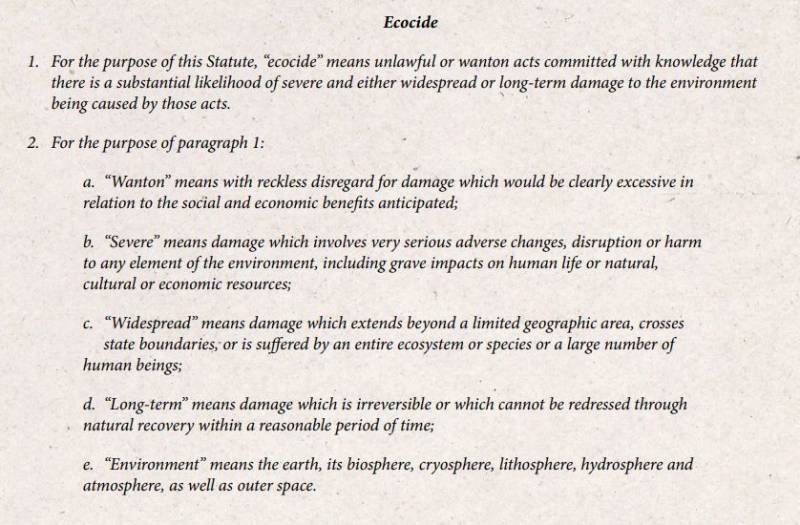 Ecocide

1. For the purpose of this Statute, "ecocide" means unlawful or wanton acts committed with knowledge that there is a substantial likelihood of severe and either widespread or long-term damage to the environment being caused by those acts.

2. For the purpose of paragraph 1:

a. "Wanton" means with reckless disregard for damage which would be clearly excessive in relation to the social and economic benefits anticipated;

b. "Severe" means damage which involves very serious adverse changes, disruption or harm to any element of the environment, including grave impacts on human life or natural, cultural or economic resources;

c. "Widespread" means damage which extends beyond a limited geographic area, crosses state boundaries, or is suffered by an entire ecosystem or species or a large number of human beings;

d. "Long-term" means damage which is irreversible or which cannot be redressed through natural recovery within a reasonable period of time;

e. "Environment" means the earth, its biosphere, cryosphere, lithosphere, hydrosphere and atmosphere, as well as outer space.